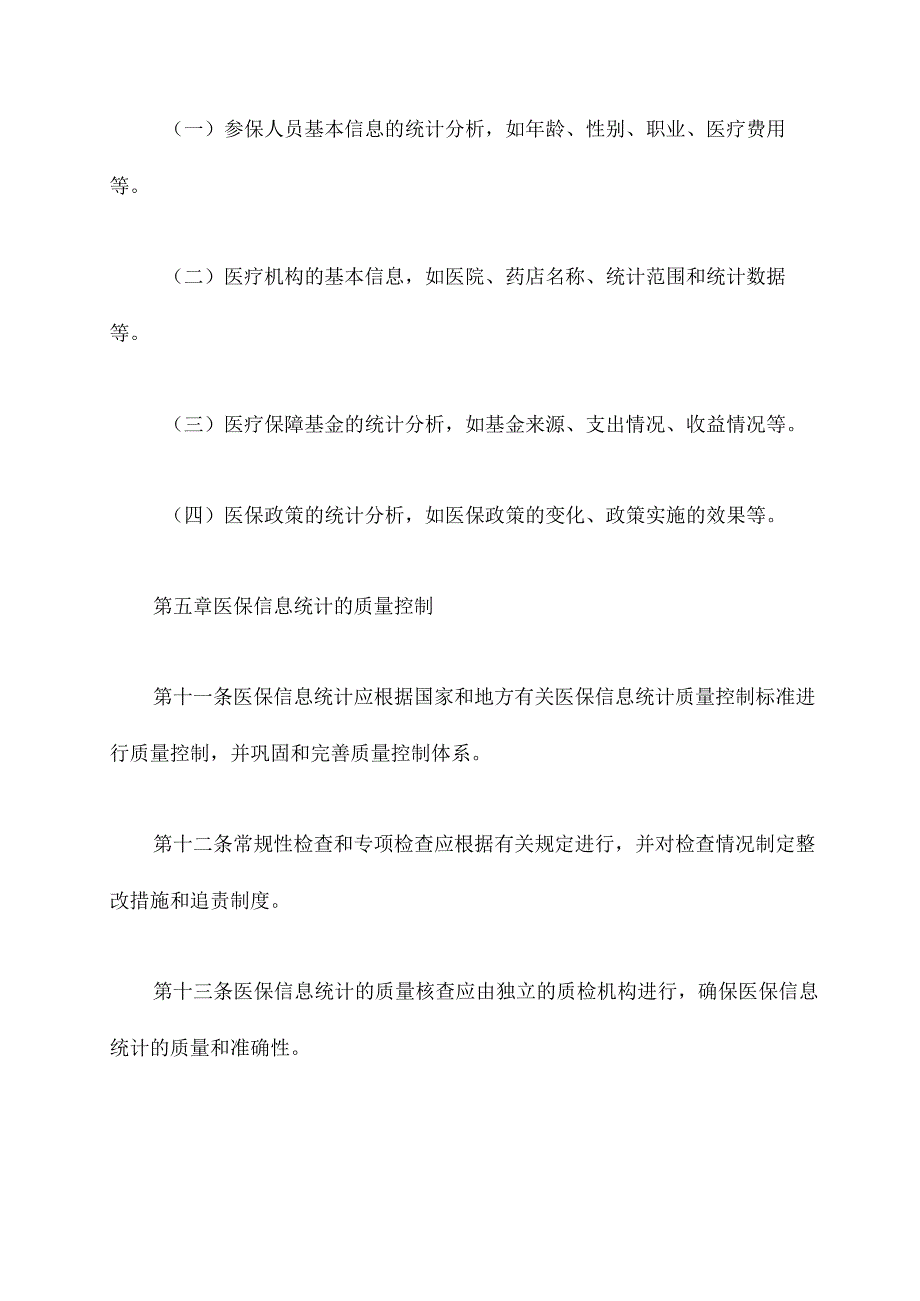 （一）参保人员基本信息的统计分析，如年龄、性别、职业、医疗费用等。

（二）医疗机构的基本信息，如医院、药店名称、统计范围和统计数据等。

（三）医疗保障基金的统计分析，如基金来源、支出情况、收益情况等。

（四）医保政策的统计分析，如医保政策的变化、政策实施的效果等。

第五章医保信息统计的质量控制

第十一条医保信息统计应根据国家和地方有关医保信息统计质量控制标准进行质量控制，并巩固和完善质量控制体系。

第十二条常规性检查和专项检查应根据有关规定进行，并对检查情况制定整改措施和追责制度。

第十三条医保信息统计的质量核查应由独立的质检机构进行，确保医保信息统计的质量和准确性。